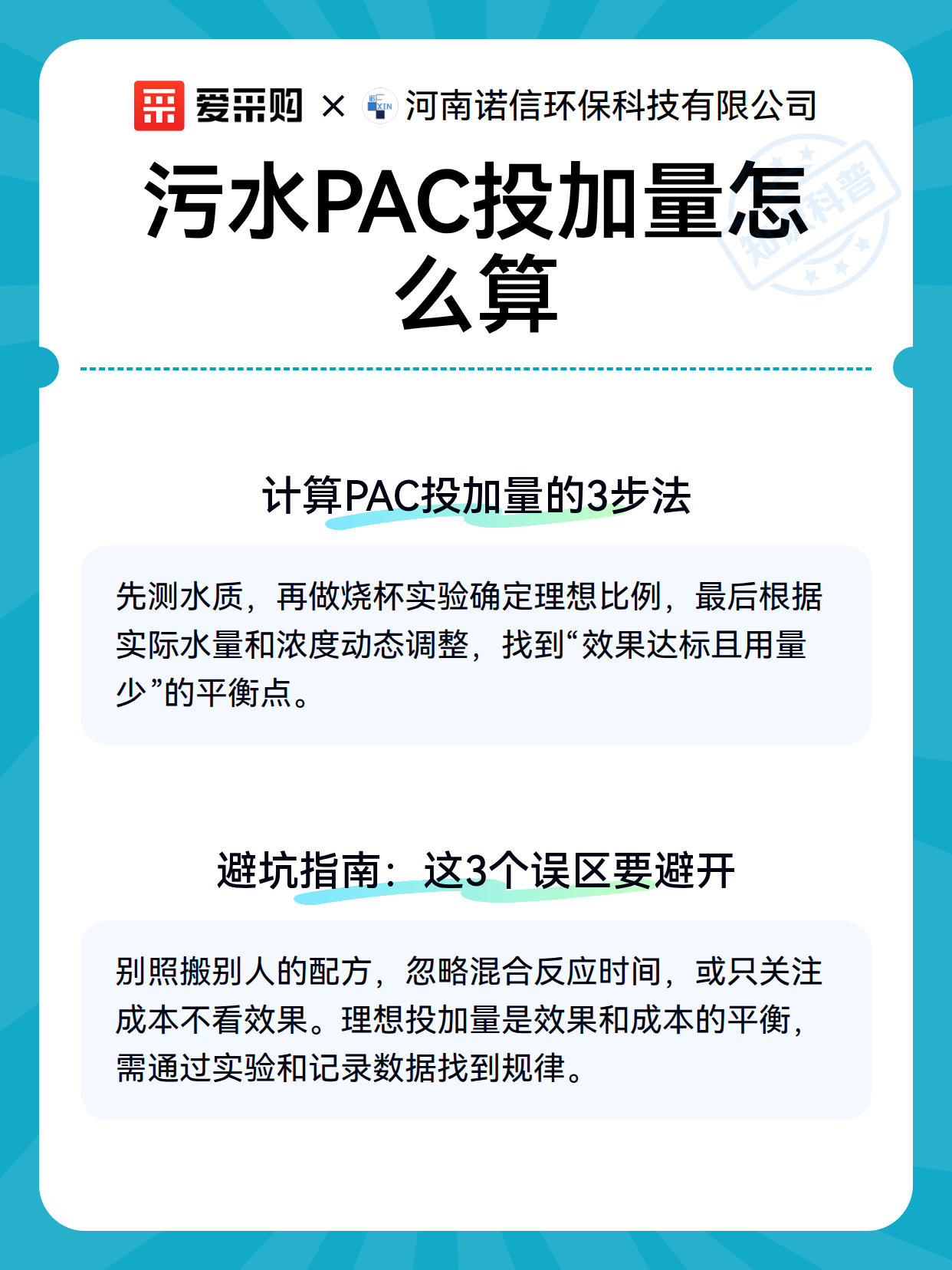 爱采购 × 河南诺信环保科技有限公司

知识科普

污水PAC投加量怎么算

计算PAC投加量的3步法

先测水质，再做烧杯实验确定理想比例，最后根据实际水量和浓度动态调整，找到“效果达标且用量少”的平衡点。

避坑指南：这3个误区要避开

别照搬别人的配方，忽略混合反应时间，或只关注成本不看效果。理想投加量是效果和成本的平衡，需通过实验和记录数据找到规律。